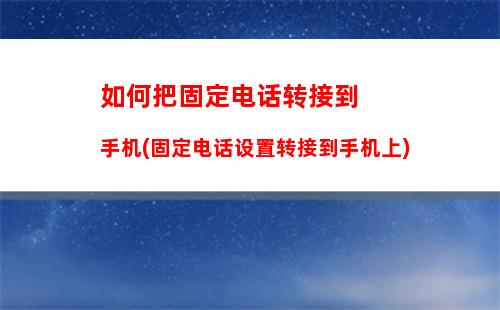 如何把固定电话转接到

手机(固定电话设置转接到手机上)